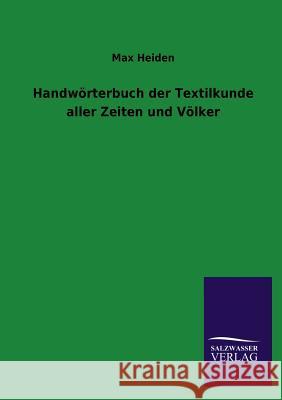 Max Heiden

Handwörterbuch der Textilkunde aller Zeiten und Völker

SALZWASSER VERLAG

Kraina Książek